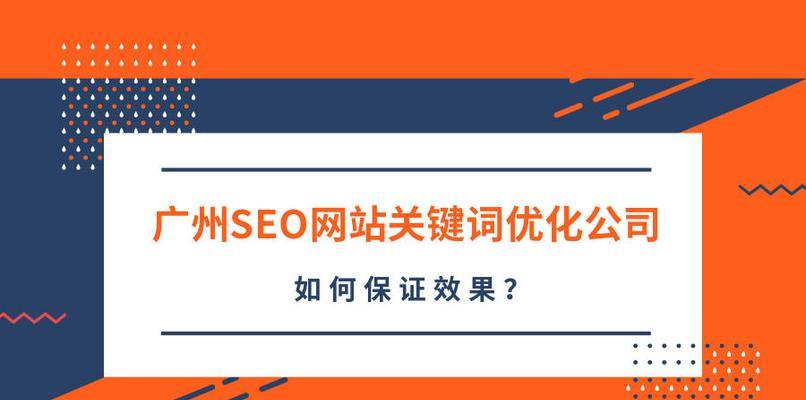 广州SEO网站关键词优化公司

如何保证效果？